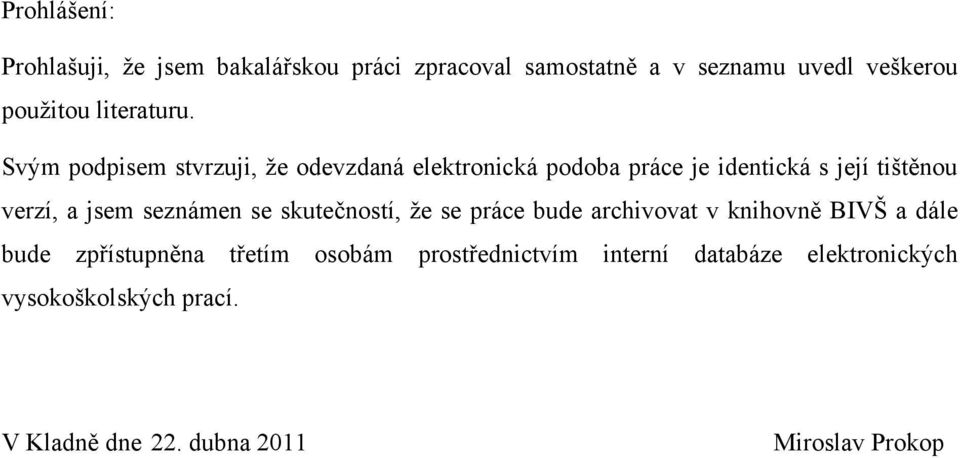 Prohlášení:

Prohlašuji, že jsem bakalářskou práci zpracoval samostatně a v seznamu uvedl veškerou použitou literaturu.

Svým podpisem stvrzuji, že odevzdaná elektronická podoba práce je identická s její tištěnou verzí, a jsem seznámen se skutečností, že se práce bude archivovat v knihovně BIVŠ a dále bude zpřístupněna třetím osobám prostřednictvím interní databáze elektronických vysokoškolských prací.

V Kladně dne 22. dubna 2011

Miroslav Prokop